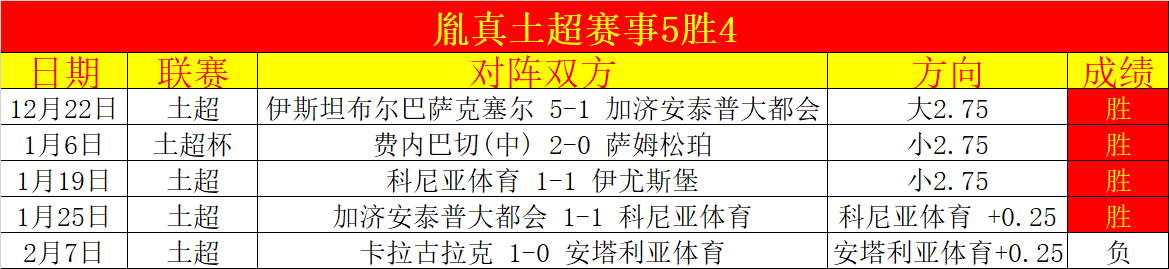 胤真土超赛事5胜4

| 日期 | 联赛 | 对阵双方 | 方向 | 成绩 |
|---|---|---|---|---|
| 12月22日 | 土超 | 伊斯坦布尔巴萨克塞尔 5-1 加济安泰普大都会 | 大2.75 | 胜 |
| 1月6日 | 土超杯 | 费内巴切(中) 2-0 萨姆松珀 | 小2.75 | 胜 |
| 1月19日 | 土超 | 科尼亚体育 1-1 伊尤斯堡 | 小2.75 | 胜 |
| 1月25日 | 土超 | 加济安泰普大都会 1-1 科尼亚体育 | 科尼亚体育 +0.25 | 胜 |
| 2月7日 | 土超 | 卡拉古拉克 1-0 安塔利亚体育 | 安塔利亚体育+0.25 | 负 |